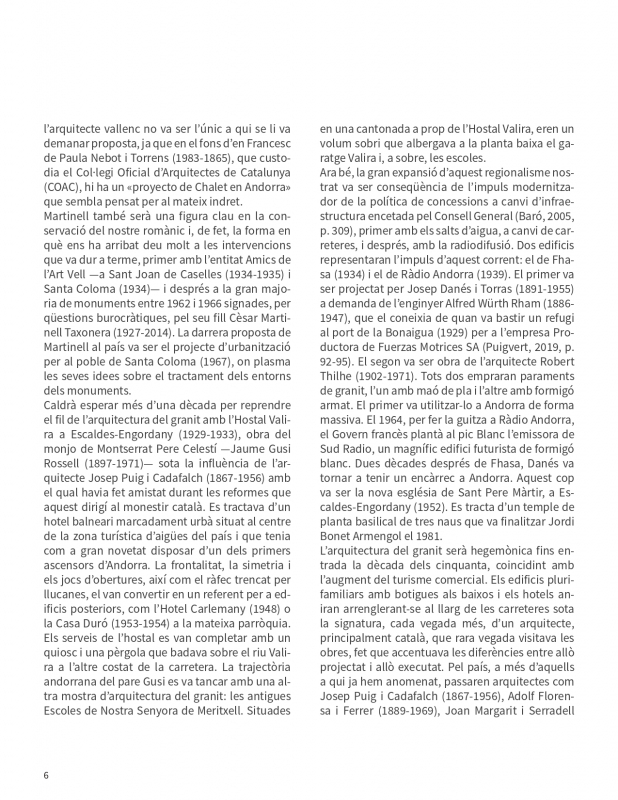 l'arquitecte vallenc no va ser l'únic a qui se li va demanar proposta, ja que en el fons d'en Francesc de Paula Nebot i Torrens (1983-1865), que custodia el Col·legi Oficial d'Arquitectes de Catalunya (COAC), hi ha un «proyecto de Chalet en Andorra» que sembla pensat per al mateix indret.

Martinell també serà una figura clau en la conservació del nostre romànic i, de fet, la forma en què ens ha arribat deu molt a les intervencions que va dur a terme, primer amb l'entitat Amics de l'Art Vell —a Sant Joan de Caselles (1934-1935) i Santa Coloma (1934)— i després a la gran majoria de monuments entre 1962 i 1966 signades, per qüestions burocràtiques, pel seu fill Cèsar Martinell Taxonera (1927-2014). La darrera proposta de Martinell al país va ser el projecte d'urbanització per al poble de Santa Coloma (1967), on plasma les seves idees sobre el tractament dels entorns dels monuments.

Caldrà esperar més d'una dècada per reprendre el fil de l'arquitectura del granit amb l'Hostal Valira a Escaldes-Engordany (1929-1933), obra del monjo de Montserrat Pere Celestí —Jaume Gusi Rossell (1897-1971)— sota la influència de l'arquitecte Josep Puig i Cadafalch (1867-1956) amb el qual havia fet amistat durant les reformes que aquest dirigí al monestir català. Es tractava d'un hotel balneari marcadament urbà situat al centre de la zona turística d'aigües del país i que tenia com a gran novetat disposar d'un dels primers ascensors d'Andorra. La frontalitat, la simetria i els jocs d'obertures, així com el ràfec trencat per llucanes, el van convertir en un referent per a edificis posteriors, com l'Hotel Carlemany (1948) o la Casa Duró (1953-1954) a la mateixa parròquia. Els serveis de l'hostal es van completar amb un quiosc i una pèrgola que badava sobre el riu Valira a l'altre costat de la carretera. La trajectòria andorrana del pare Gusi es va tancar amb una altra mostra d'arquitectura del granit: les antigues Escoles de Nostra Senyora de Meritxell. Situades en una cantonada a prop de l'Hostal Valira, eren un volum sobri que albergava a la planta baixa el garatge Valira i, a sobre, les escoles.

Ara bé, la gran expansió d'aquest regionalisme nostrat va ser conseqüència de l'impuls modernitzador de la política de concessions a canvi d'infraestructura encetada pel Consell General (Baró, 2005, p. 309), primer amb els salts d'aigua, a canvi de carreteres, i després, amb la radiodifusió. Dos edificis representaran l'impuls d'aquest corrent: el de Fhasa (1934) i el de Ràdio Andorra (1939). El primer va ser projectat per Josep Danés i Torras (1891-1955) a demanda de l'enginyer Alfred Würth Rham (1886-1947), que el coneixia de quan va bastir un refugi al port de la Bonaigua (1929) per a l'empresa Productora de Fuerzas Motrices SA (Puigvert, 2019, p. 92-95). El segon va ser obra de l'arquitecte Robert Thilhe (1902-1971). Tots dos empraran paraments de granit, l'un amb maó de pla i l'altre amb formigó armat. El primer va utilitzar-lo a Andorra de forma massiva. El 1964, per fer la guitza a Ràdio Andorra, el Govern francès plantà al pic Blanc l'emissora de Sud Radio, un magnífic edifici futurista de formigó blanc. Dues dècades després de Fhasa, Danés va tornar a tenir un encàrrec a Andorra. Aquest cop va ser la nova església de Sant Pere Màrtir, a Escaldes-Engordany (1952). Es tracta d'un temple de planta basilical de tres naus que va finalitzar Jordi Bonet Armengol el 1981.

L'arquitectura del granit serà hegemònica fins entrada la dècada dels cinquanta, coincidint amb l'augment del turisme comercial. Els edificis plurifamiliars amb botigues als baixos i els hotels aniran arrenglerant-se al llarg de les carreteres sota la signatura, cada vegada més, d'un arquitecte, principalment català, que rara vegada visitava les obres, fet que accentuava les diferències entre allò projectat i allò executat. Pel país, a més d'aquells a qui ja hem anomenat, passaren arquitectes com Josep Puig i Cadafalch (1867-1956), Adolf Florensa i Ferrer (1889-1969), Joan Margarit i Serradell

6